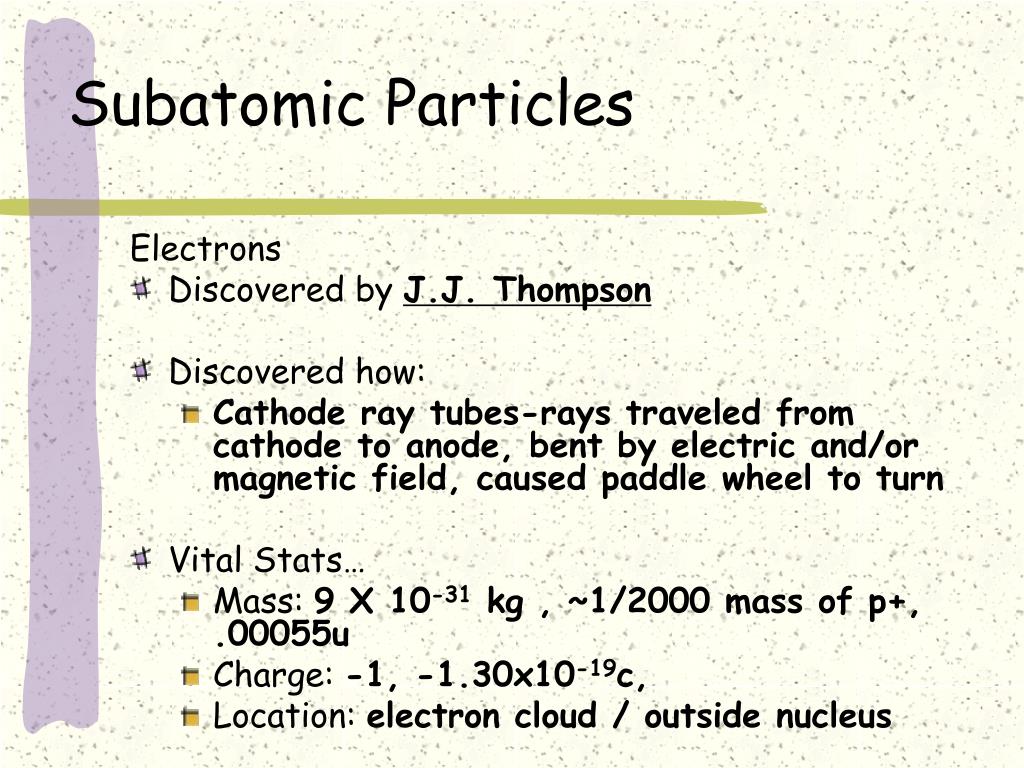 Subatomic Particles

Electrons

Discovered by J.J. Thompson

Discovered how:

Cathode ray tubes-rays traveled from cathode to anode, bent by electric and/or magnetic field, caused paddle wheel to turn

Vital Stats…

Mass: 9 X $10^{-31}$ kg , ~1/2000 mass of p+, .00055u

Charge: -1, -1.30x$10^{-19}$c,

Location: electron cloud / outside nucleus